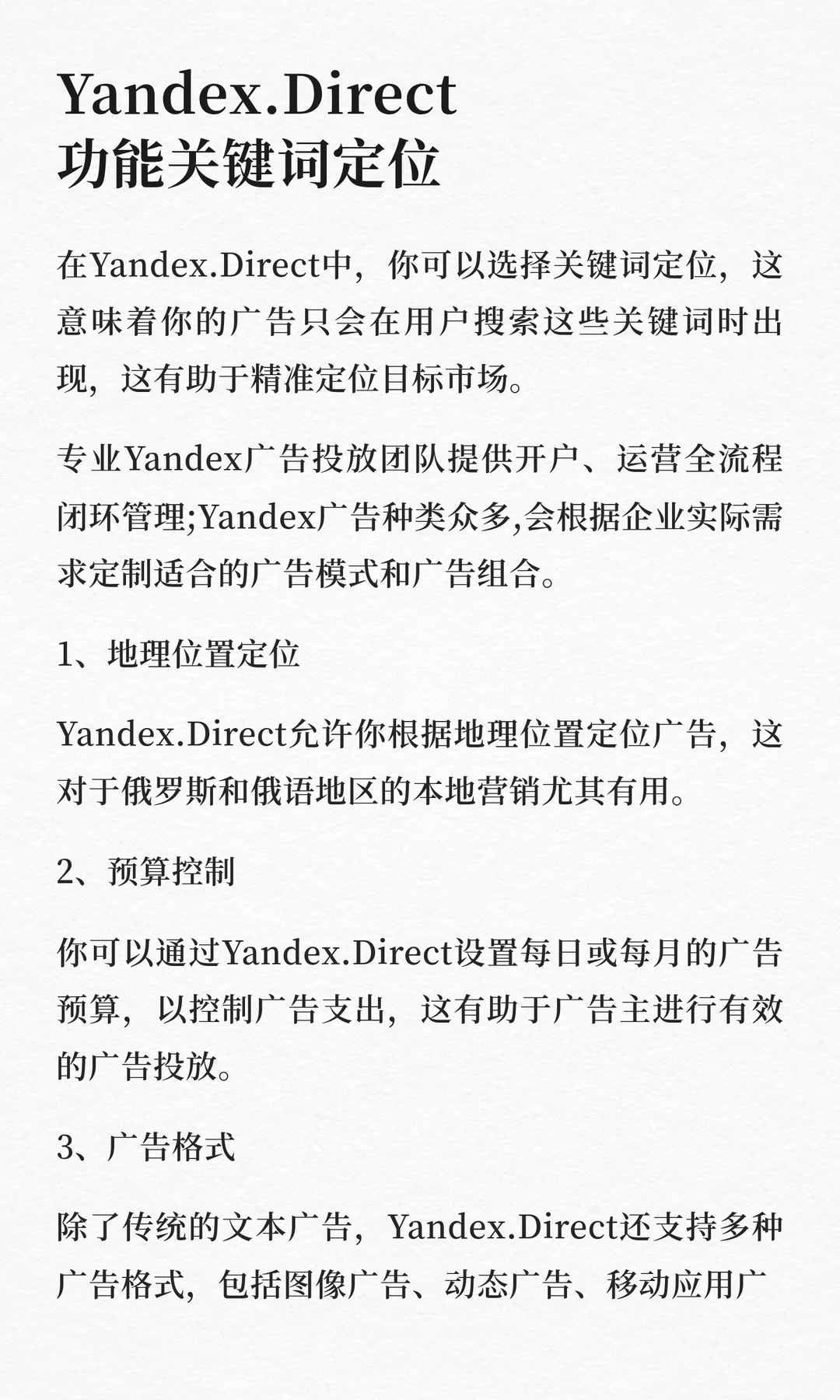 Yandex.Direct
功能关键词定位

在Yandex.Direct中，你可以选择关键词定位，这意味着你的广告只会在用户搜索这些关键词时出现，这有助于精准定位目标市场。

专业Yandex广告投放团队提供开户、运营全流程闭环管理;Yandex广告种类众多,会根据企业实际需求定制适合的广告模式和广告组合。

1、地理位置定位

Yandex.Direct允许你根据地理位置定位广告，这对于俄罗斯和俄语地区的本地营销尤其有用。

2、预算控制

你可以通过Yandex.Direct设置每日或每月的广告预算，以控制广告支出，这有助于广告主进行有效的广告投放。

3、广告格式

除了传统的文本广告，Yandex.Direct还支持多种广告格式，包括图像广告、动态广告、移动应用广